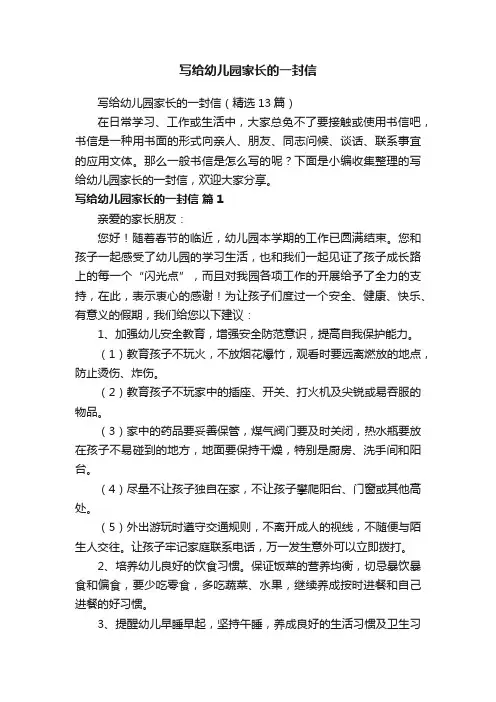 写给幼儿园家长的一封信

写给幼儿园家长的一封信（精选13篇）

在日常学习、工作或生活中，大家总免不了要接触或使用书信吧，书信是一种用书面的形式向亲人、朋友、同志问候、谈话、联系事宜的应用文体。那么一般书信是怎么写的呢？下面是小编收集整理的写给幼儿园家长的一封信，欢迎大家分享。

写给幼儿园家长的一封信 篇1

亲爱的家长朋友：

您好！随着春节的临近，幼儿园本学期的工作已圆满结束。您和孩子一起感受了幼儿园的学习生活，也和我们一起见证了孩子成长路上的每一个“闪光点”，而且对我园各项工作的开展给予了全力的支持，在此，表示衷心的感谢！为让孩子们度过一个安全、健康、快乐、有意义的假期，我们给您以下建议：

1、加强幼儿安全教育，增强安全防范意识，提高自我保护能力。

（1）教育孩子不玩火，不放烟花爆竹，观看时要远离燃放的地点，防止烫伤、炸伤。

（2）教育孩子不玩家中的插座、开关、打火机及尖锐或易吞服的物品。

（3）家中的药品要妥善保管，煤气阀门要及时关闭，热水瓶要放在孩子不易碰到的地方，地面要保持干燥，特别是厨房、洗手间和阳台。

（4）尽量不让孩子独自在家，不让孩子攀爬阳台、门窗或其他高处。

（5）外出游玩时遵守交通规则，不离开成人的视线，不随便与陌生人交往。让孩子牢记家庭联系电话，万一发生意外可以立即拨打。

2、培养幼儿良好的饮食习惯。保证饭菜的营养均衡，切忌暴饮暴食和偏食，要少吃零食，多吃蔬菜、水果，继续养成按时进餐和自己进餐的好习惯。

3、提醒幼儿早睡早起，坚持午睡，养成良好的生活习惯及卫生习